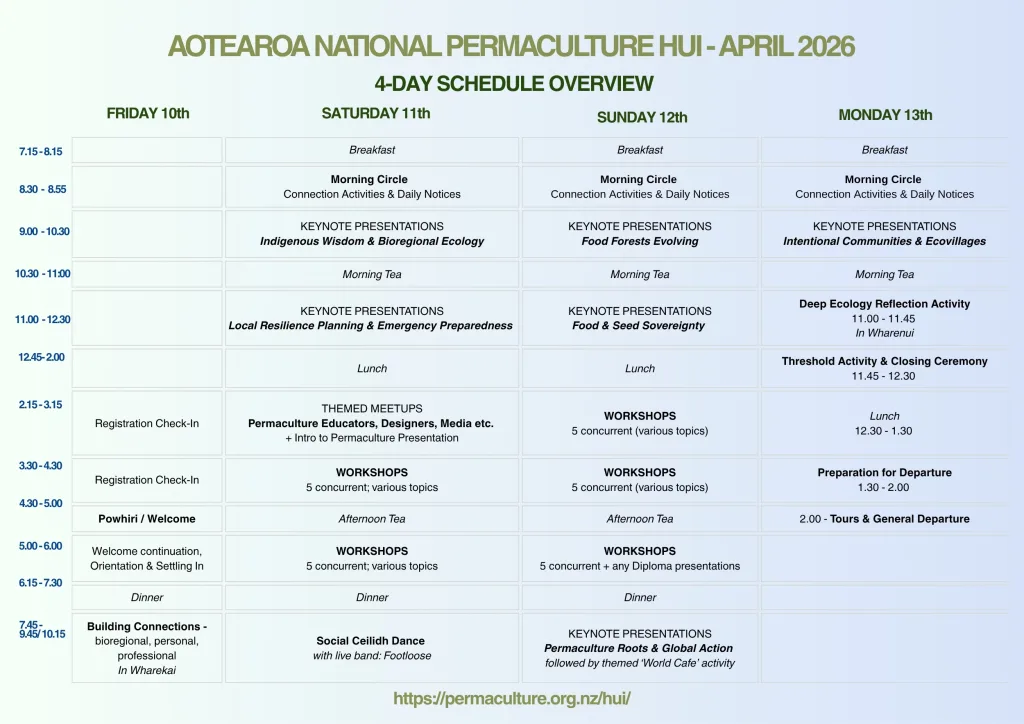 AOTEAROA NATIONAL PERMACULTURE HUI - APRIL 2026

4-DAY SCHEDULE OVERVIEW

| | FRIDAY 10th | SATURDAY 11th | SUNDAY 12th | MONDAY 13th |
|---|---|---|---|---|
| 7.15 - 8.15 | | Breakfast | Breakfast | Breakfast |
| 8.30 - 8.55 | | Morning Circle Connection Activities & Daily Notices | Morning Circle Connection Activities & Daily Notices | Morning Circle Connection Activities & Daily Notices |
| 9.00 - 10.30 | | KEYNOTE PRESENTATIONS Indigenous Wisdom & Bioregional Ecology | KEYNOTE PRESENTATIONS Food Forests Evolving | KEYNOTE PRESENTATIONS Intentional Communities & Ecovillages |
| 10.30 - 11:00 | | Morning Tea | Morning Tea | Morning Tea |
| 11.00 - 12.30 | | KEYNOTE PRESENTATIONS Local Resilience Planning & Emergency Preparedness | KEYNOTE PRESENTATIONS Food & Seed Sovereignty | Deep Ecology Reflection Activity 11.00 - 11.45 In Wharenui |
| 12.45- 2.00 | | Lunch | Lunch | Threshold Activity & Closing Ceremony 11.45 - 12.30 |
| 2.15 - 3.15 | Registration Check-In | THEMED MEETUPS Permaculture Educators, Designers, Media etc. + Intro to Permaculture Presentation | WORKSHOPS 5 concurrent (various topics) | Lunch 12.30 - 1.30 |
| 3.30 - 4.30 | Registration Check-In | WORKSHOPS 5 concurrent; various topics | WORKSHOPS 5 concurrent (various topics) | Preparation for Departure 1.30 - 2.00 |
| 4.30 - 5.00 | Powhiri / Welcome | Afternoon Tea | Afternoon Tea | 2.00 - Tours & General Departure |
| 5.00 - 6.00 | Welcome continuation, Orientation & Settling In | WORKSHOPS 5 concurrent; various topics | WORKSHOPS 5 concurrent + any Diploma presentations | |
| 6.15 - 7.30 | Dinner | Dinner | Dinner | |
| 7.45 - 9.45/ 10.15 | Building Connections - bioregional, personal, professional In Wharekai | Social Ceilidh Dance with live band: Footloose | KEYNOTE PRESENTATIONS Permaculture Roots & Global Action followed by themed 'World Cafe' activity | |

https://permaculture.org.nz/hui/